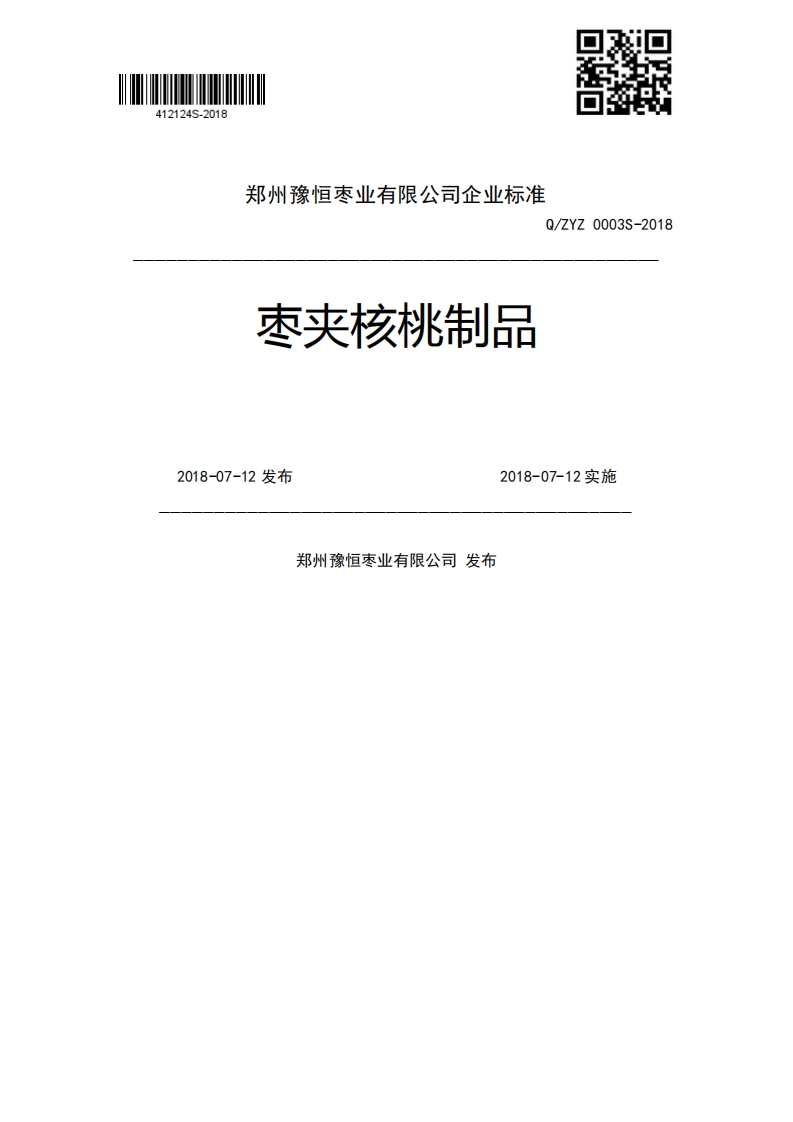 412124S-2018

郑州豫恒枣业有限公司企业标准

Q/ZYZ 0003S-2018

枣夹核桃制品

2018-07-12 发布

2018-07-12 实施

郑州豫恒枣业有限公司 发布